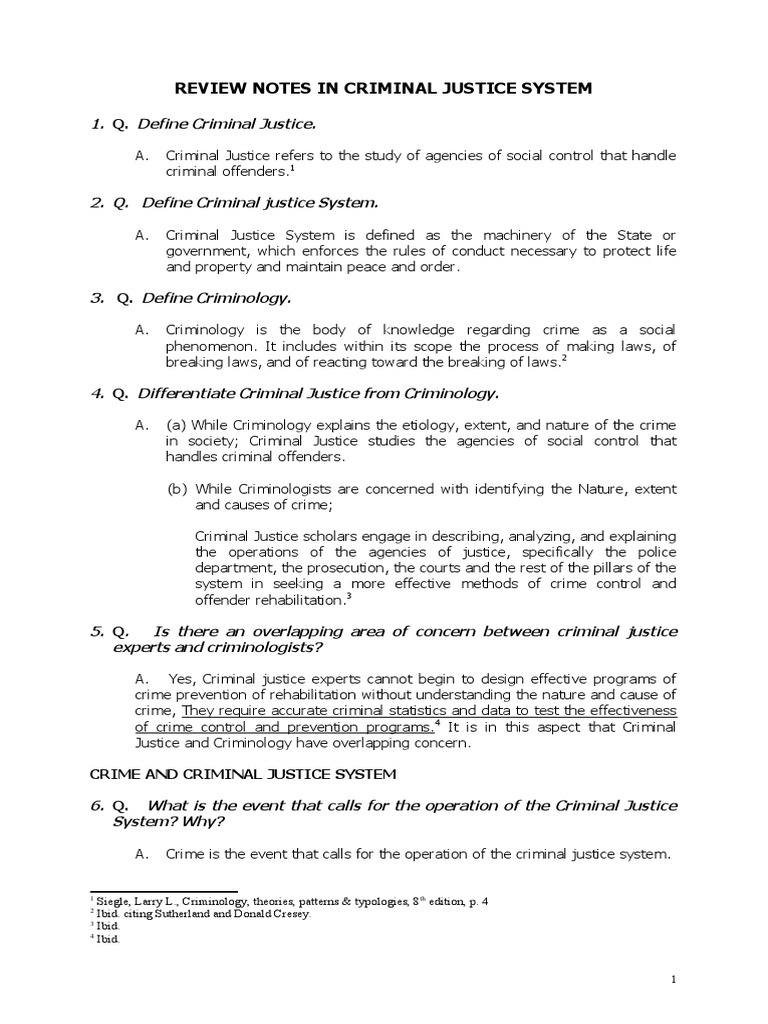 REVIEW NOTES IN CRIMINAL JUSTICE SYSTEM

1. Q. Define Criminal Justice.

A. Criminal Justice refers to the study of agencies of social control that handle criminal offenders.$^1$

2. Q. Define Criminal justice System.

A. Criminal Justice System is defined as the machinery of the State or government, which enforces the rules of conduct necessary to protect life and property and maintain peace and order.

3. Q. Define Criminology.

A. Criminology is the body of knowledge regarding crime as a social phenomenon. It includes within its scope the process of making laws, of breaking laws, and of reacting toward the breaking of laws.$^2$

4. Q. Differentiate Criminal Justice from Criminology.

A. (a) While Criminology explains the etiology, extent, and nature of the crime in society; Criminal Justice studies the agencies of social control that handles criminal offenders.

(b) While Criminologists are concerned with identifying the Nature, extent and causes of crime;

Criminal Justice scholars engage in describing, analyzing, and explaining the operations of the agencies of justice, specifically the police department, the prosecution, the courts and the rest of the pillars of the system in seeking a more effective methods of crime control and offender rehabilitation.$^3$

5. Q. Is there an overlapping area of concern between criminal justice experts and criminologists?

A. Yes, Criminal justice experts cannot begin to design effective programs of crime prevention of rehabilitation without understanding the nature and cause of crime, They require accurate criminal statistics and data to test the effectiveness of crime control and prevention programs.$^4$ It is in this aspect that Criminal Justice and Criminology have overlapping concern.

CRIME AND CRIMINAL JUSTICE SYSTEM

6. Q. What is the event that calls for the operation of the Criminal Justice System? Why?

A. Crime is the event that calls for the operation of the criminal justice system.

$^1$ Siegle, Larry L., Criminology, theories, patterns & typologies, 8$^{th}$ edition, p. 4
$^2$ Ibid. citing Sutherland and Donald Cresey.
$^3$ Ibid.
$^4$ Ibid.

1